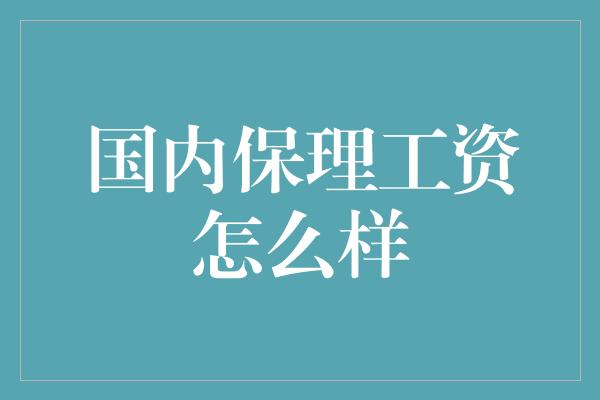 国内保理工资怎么样